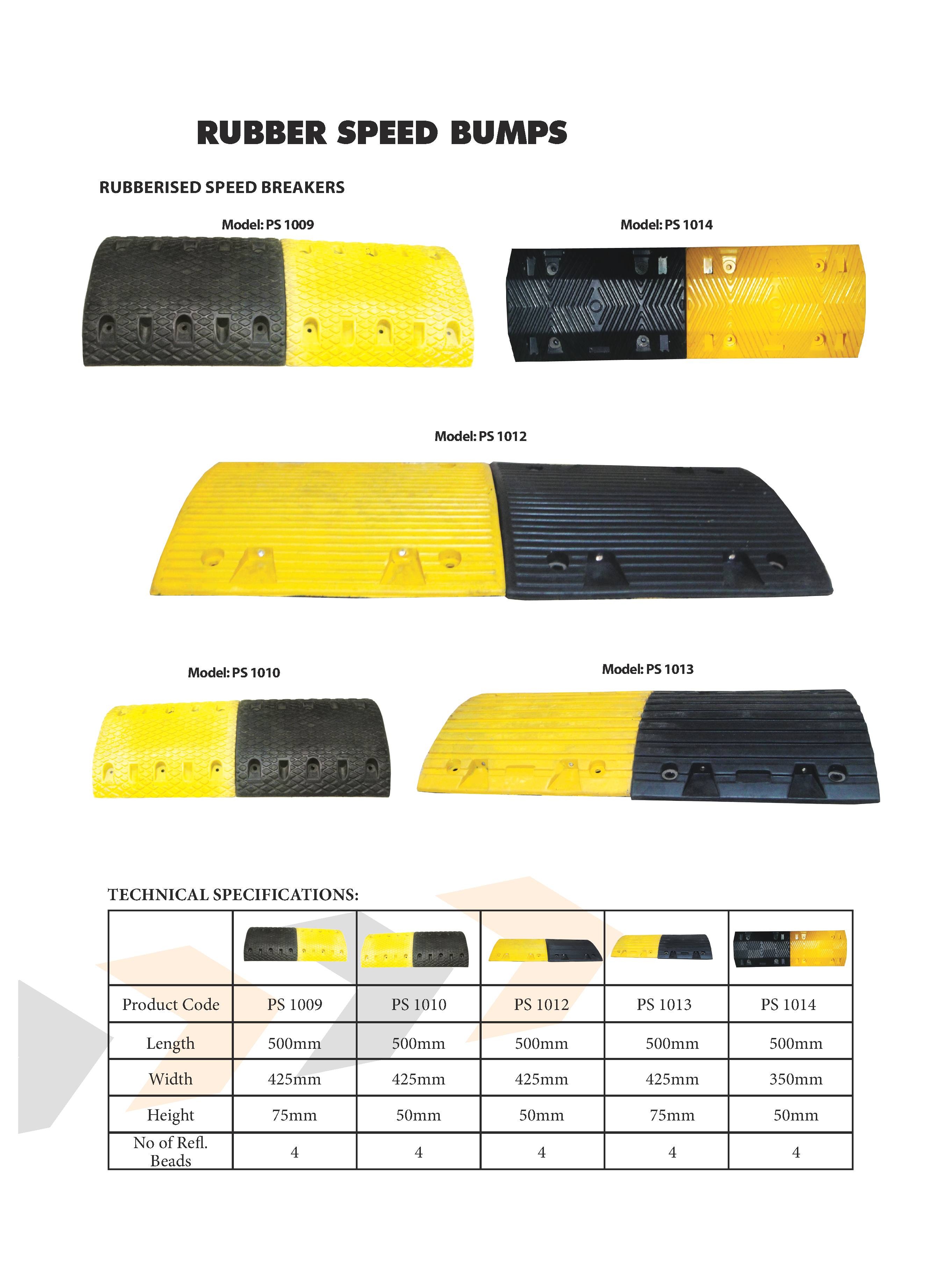 RUBBER SPEED BUMPS

RUBBERISED SPEED BREAKERS

Model: PS 1009

Model: PS 1014

Model: PS 1012

Model: PS 1010

Model: PS 1013

TECHNICAL SPECIFICATIONS:

| | | | | | |
|---|---|---|---|---|---|
| Product Code | PS 1009 | PS 1010 | PS 1012 | PS 1013 | PS 1014 |
| Length | 500mm | 500mm | 500mm | 500mm | 500mm |
| Width | 425mm | 425mm | 425mm | 425mm | 350mm |
| Height | 75mm | 50mm | 50mm | 75mm | 50mm |
| No of Refl. Beads | 4 | 4 | 4 | 4 | 4 |